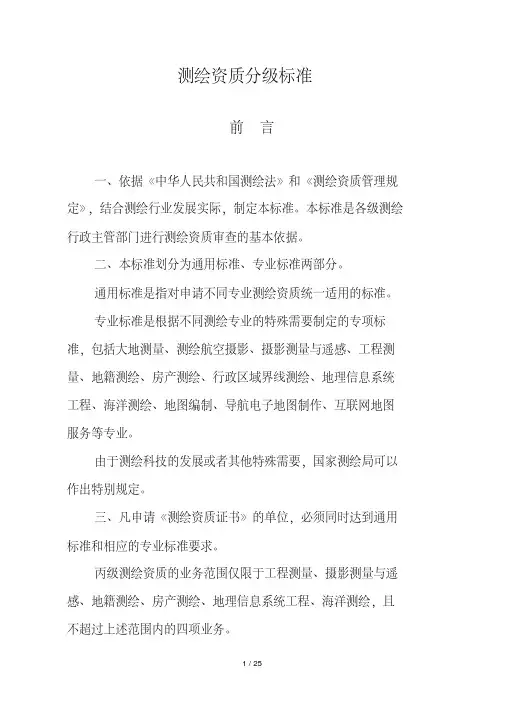 测绘资质分级标准

前　言

一、依据《中华人民共和国测绘法》和《测绘资质管理规定》，结合测绘行业发展实际，制定本标准。本标准是各级测绘行政主管部门进行测绘资质审查的基本依据。

二、本标准划分为通用标准、专业标准两部分。

通用标准是指对申请不同专业测绘资质统一适用的标准。

专业标准是根据不同测绘专业的特殊需要制定的专项标准，包括大地测量、测绘航空摄影、摄影测量与遥感、工程测量、地籍测绘、房产测绘、行政区域界线测绘、地理信息系统工程、海洋测绘、地图编制、导航电子地图制作、互联网地图服务等专业。

由于测绘科技的发展或者其他特殊需要，国家测绘局可以作出特别规定。

三、凡申请《测绘资质证书》的单位，必须同时达到通用标准和相应的专业标准要求。

丙级测绘资质的业务范围仅限于工程测量、摄影测量与遥感、地籍测绘、房产测绘、地理信息系统工程、海洋测绘，且不超过上述范围内的四项业务。

1 / 25